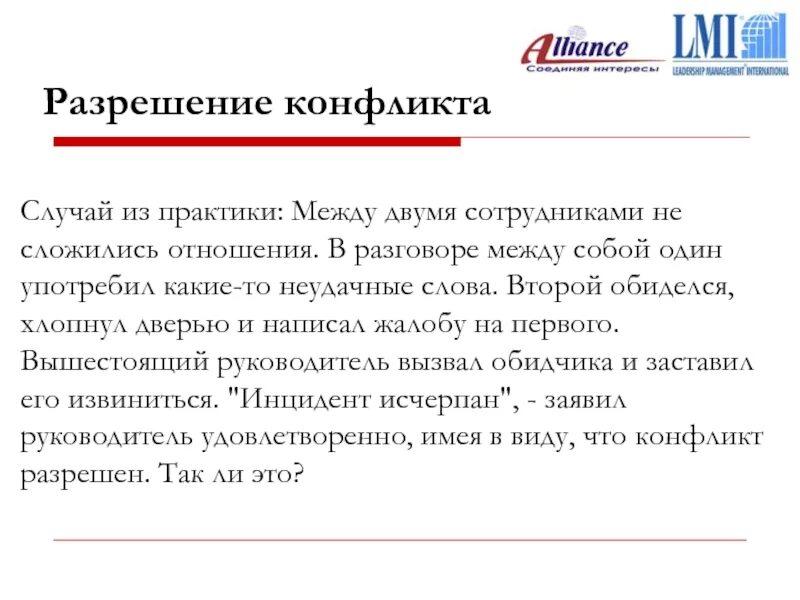 Alliance
Соединяя интересы
LMI
LEADERSHIP MANAGEMENT INTERNATIONAL

Разрешение конфликта

Случай из практики: Между двумя сотрудниками не сложились отношения. В разговоре между собой один употребил какие-то неудачные слова. Второй обиделся, хлопнул дверью и написал жалобу на первого. Вышестоящий руководитель вызвал обидчика и заставил его извиниться. "Инцидент исчерпан", - заявил руководитель удовлетворенно, имея в виду, что конфликт разрешен. Так ли это?